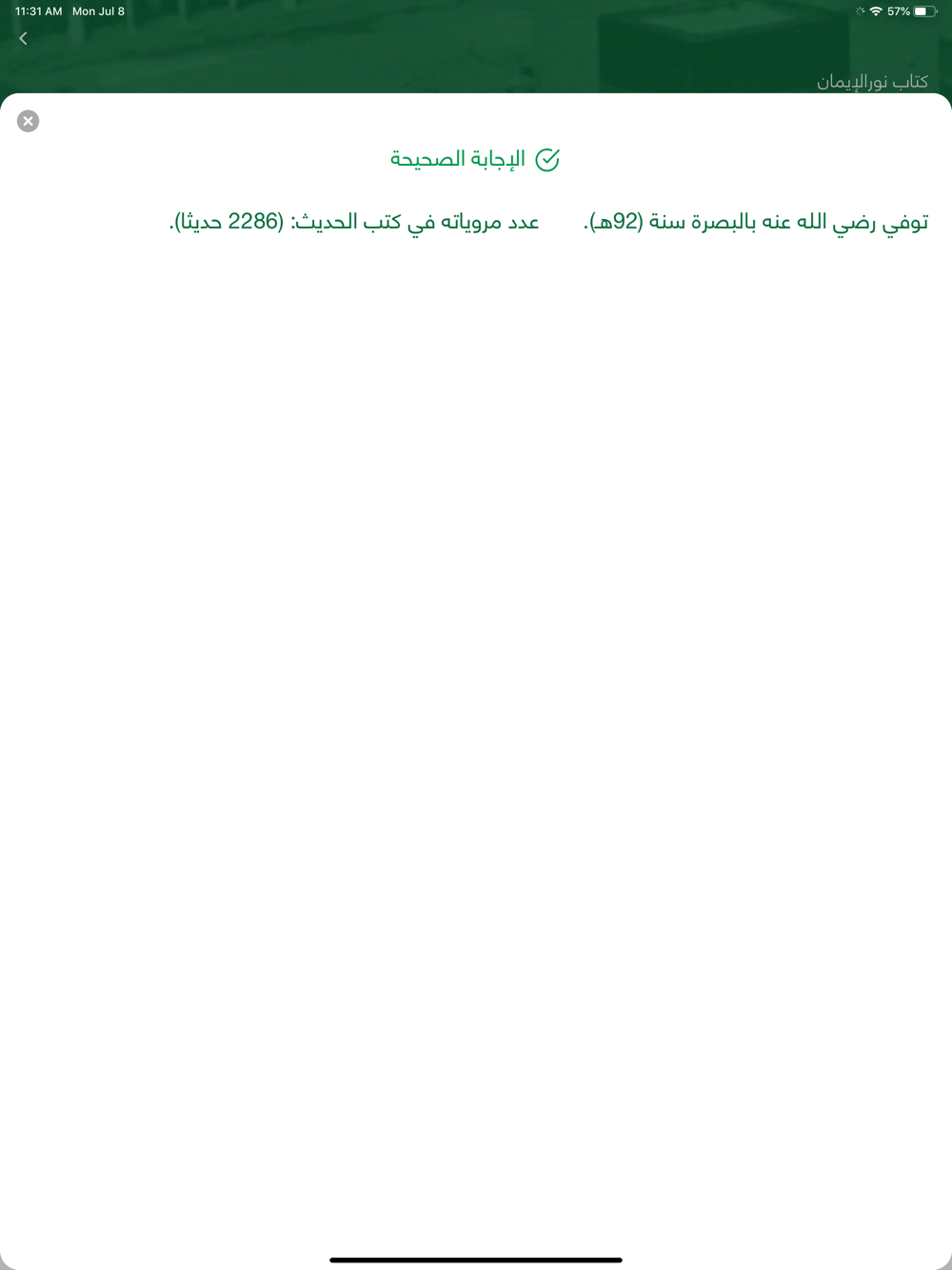 11:31 AM Mon Jul 8
57%

كتاب نورالإيمان

الإجابة الصحيحة

توفي رضي الله عنه بالبصرة سنة (92هـ). عدد مروياته في كتب الحديث: (2286 حديثا).